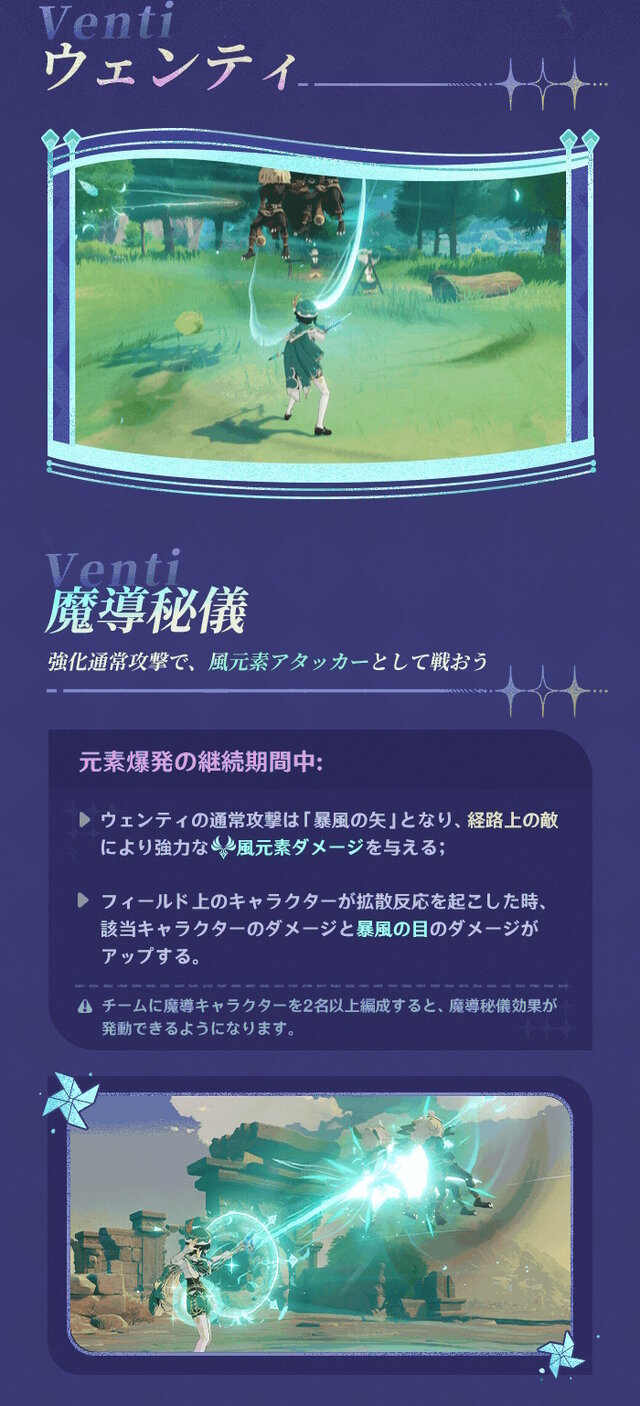 Venti
ウェンティ

Venti
魔導秘儀
強化通常攻撃で、風元素アタッカーとして戦おう

元素爆発の継続期間中:

ウェンティの通常攻撃は「暴風の矢」となり、経路上の敵により強力な風元素ダメージを与える;

フィールド上のキャラクターが拡散反応を起こした時、該当キャラクターのダメージと暴風の目のダメージがアップする。

チームに魔導キャラクターを2名以上編成すると、魔導秘儀効果が発動できるようになります。